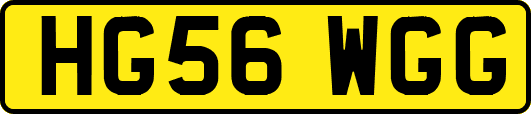 HG56 WGG